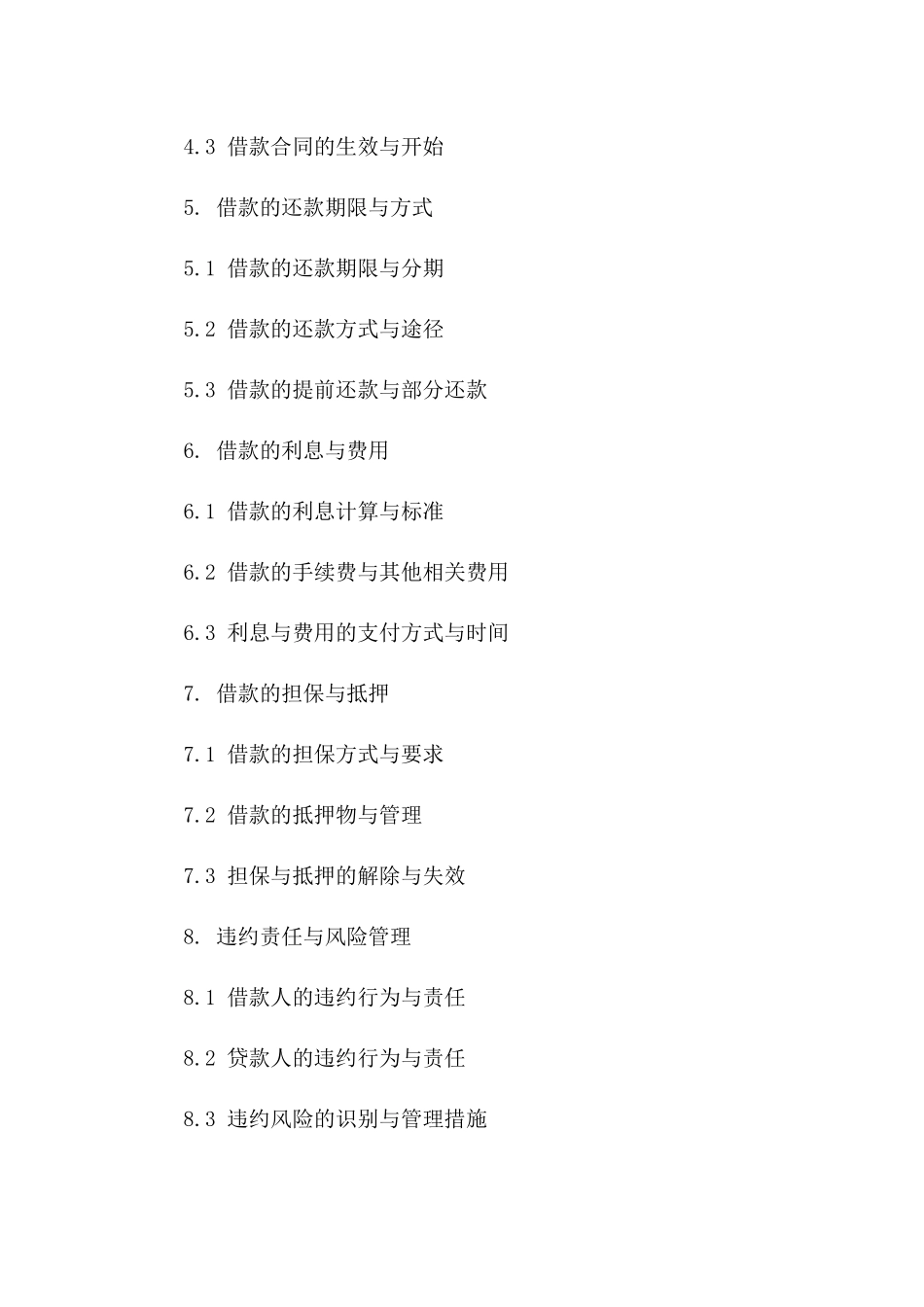 4.3 借款合同的生效与开始

5. 借款的还款期限与方式

5.1 借款的还款期限与分期

5.2 借款的还款方式与途径

5.3 借款的提前还款与部分还款

6. 借款的利息与费用

6.1 借款的利息计算与标准

6.2 借款的手续费与其他相关费用

6.3 利息与费用的支付方式与时间

7. 借款的担保与抵押

7.1 借款的担保方式与要求

7.2 借款的抵押物与管理

7.3 担保与抵押的解除与失效

8. 违约责任与风险管理

8.1 借款人的违约行为与责任

8.2 贷款人的违约行为与责任

8.3 违约风险的识别与管理措施